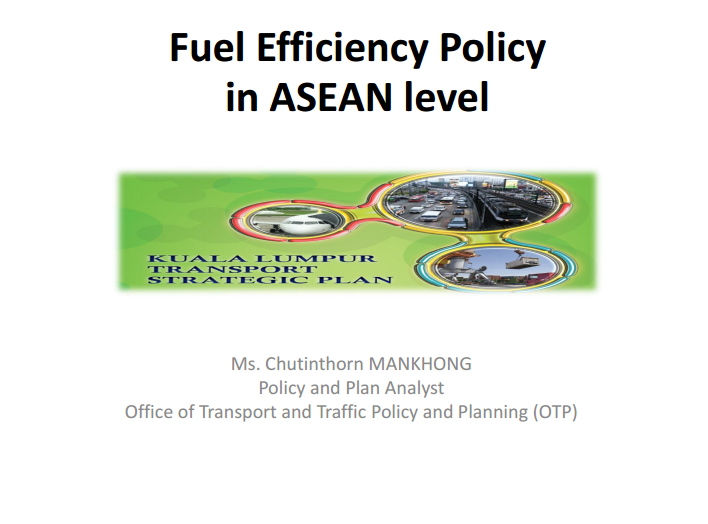 Fuel Efficiency Policy in ASEAN level

KUALA LUMPUR TRANSPORT STRATEGIC PLAN

Ms. Chutinthorn MANKHONG
Policy and Plan Analyst
Office of Transport and Traffic Policy and Planning (OTP)